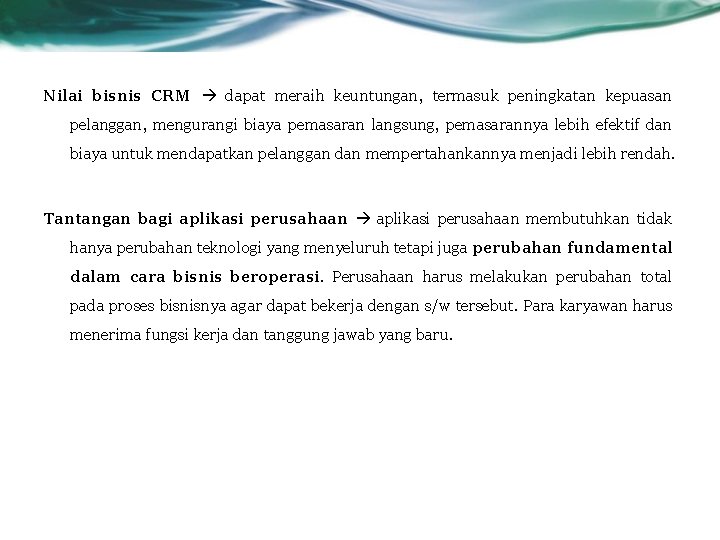 Nilai bisnis CRM → dapat meraih keuntungan, termasuk peningkatan kepuasan pelanggan, mengurangi biaya pemasaran langsung, pemasarannya lebih efektif dan biaya untuk mendapatkan pelanggan dan mempertahankannya menjadi lebih rendah.

Tantangan bagi aplikasi perusahaan → aplikasi perusahaan membutuhkan tidak hanya perubahan teknologi yang menyeluruh tetapi juga perubahan fundamental dalam cara bisnis beroperasi. Perusahaan harus melakukan perubahan total pada proses bisnisnya agar dapat bekerja dengan s/w tersebut. Para karyawan harus menerima fungsi kerja dan tanggung jawab yang baru.